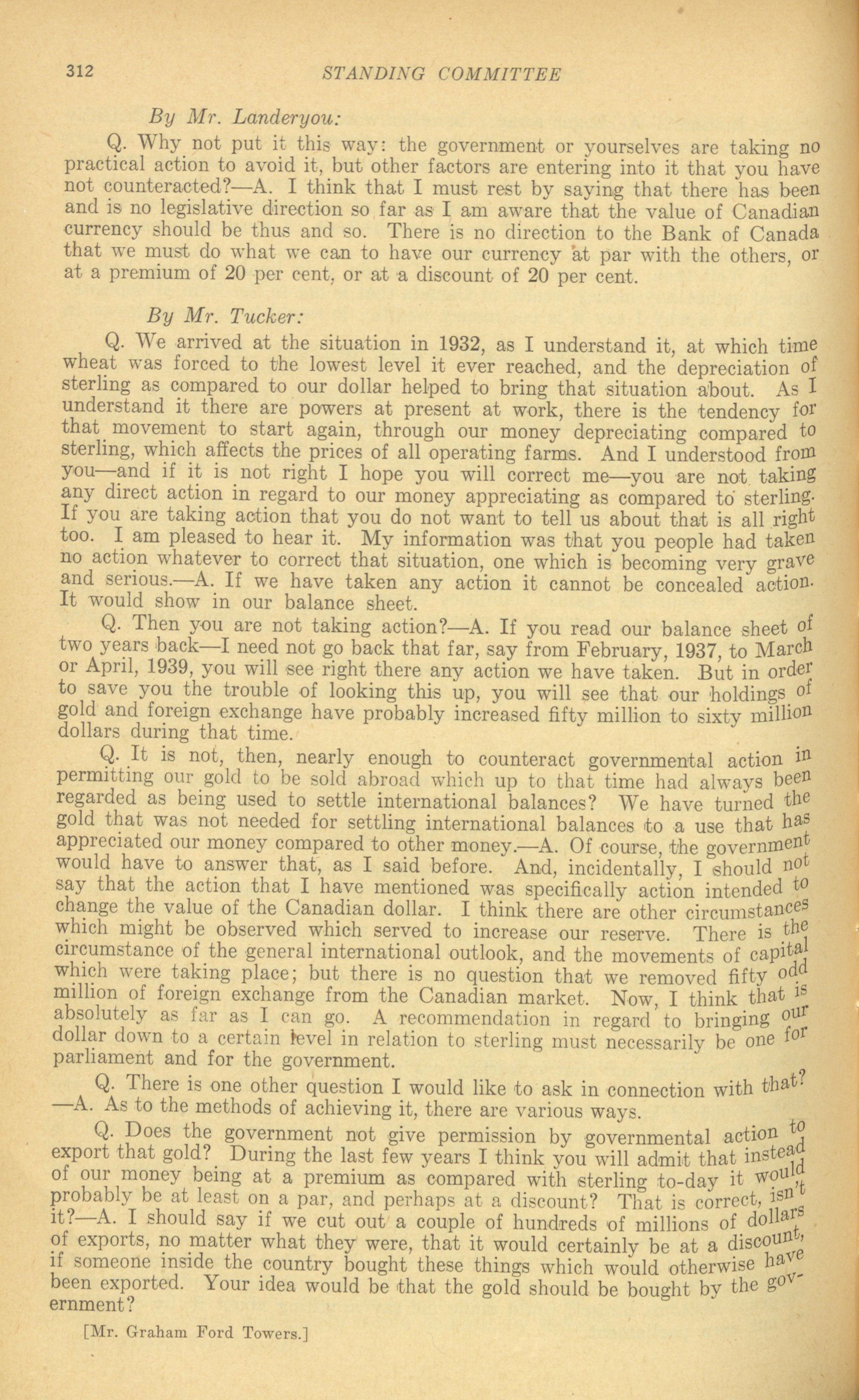 312 STANDING COMMITTEE

By Mr. Landeryou:

Q. Why not put it this way: the government or yourselves are taking no practical action to avoid it, but other factors are entering into it that you have not counteracted?—A. I think that I must rest by saying that there has been and is no legislative direction so far as I am aware that the value of Canadian currency should be thus and so. There is no direction to the Bank of Canada that we must do what we can to have our currency at par with the others, or at a premium of 20 per cent, or at a discount of 20 per cent.

By Mr. Tucker:

Q. We arrived at the situation in 1932, as I understand it, at which time wheat was forced to the lowest level it ever reached, and the depreciation of sterling as compared to our dollar helped to bring that situation about. As I understand it there are powers at present at work, there is the tendency for that movement to start again, through our money depreciating compared to sterling, which affects the prices of all operating farms. And I understood from you—and if it is not right I hope you will correct me—you are not taking any direct action in regard to our money appreciating as compared to sterling. If you are taking action that you do not want to tell us about that is all right too. I am pleased to hear it. My information was that you people had taken no action whatever to correct that situation, one which is becoming very grave and serious.—A. If we have taken any action it cannot be concealed action. It would show in our balance sheet.

Q. Then you are not taking action?—A. If you read our balance sheet of two years back—I need not go back that far, say from February, 1937, to March or April, 1939, you will see right there any action we have taken. But in order to save you the trouble of looking this up, you will see that our holdings of gold and foreign exchange have probably increased fifty million to sixty million dollars during that time.

Q. It is not, then, nearly enough to counteract governmental action in permitting our gold to be sold abroad which up to that time had always been regarded as being used to settle international balances? We have turned the gold that was not needed for settling international balances to a use that has appreciated our money compared to other money.—A. Of course, the government would have to answer that, as I said before. And, incidentally, I should not say that the action that I have mentioned was specifically action intended to change the value of the Canadian dollar. I think there are other circumstances which might be observed which served to increase our reserve. There is the circumstance of the general international outlook, and the movements of capital which were taking place; but there is no question that we removed fifty odd million of foreign exchange from the Canadian market. Now, I think that is absolutely as far as I can go. A recommendation in regard to bringing our dollar down to a certain level in relation to sterling must necessarily be one for parliament and for the government.

Q. There is one other question I would like to ask in connection with that? —A. As to the methods of achieving it, there are various ways.

Q. Does the government not give permission by governmental action to export that gold? During the last few years I think you will admit that instead of our money being at a premium as compared with sterling to-day it would probably be at least on a par, and perhaps at a discount? That is correct, isn't it?—A. I should say if we cut out a couple of hundreds of millions of dollars of exports, no matter what they were, that it would certainly be at a discount, if someone inside the country bought these things which would otherwise have been exported. Your idea would be that the gold should be bought by the government?

[Mr. Graham Ford Towers.]